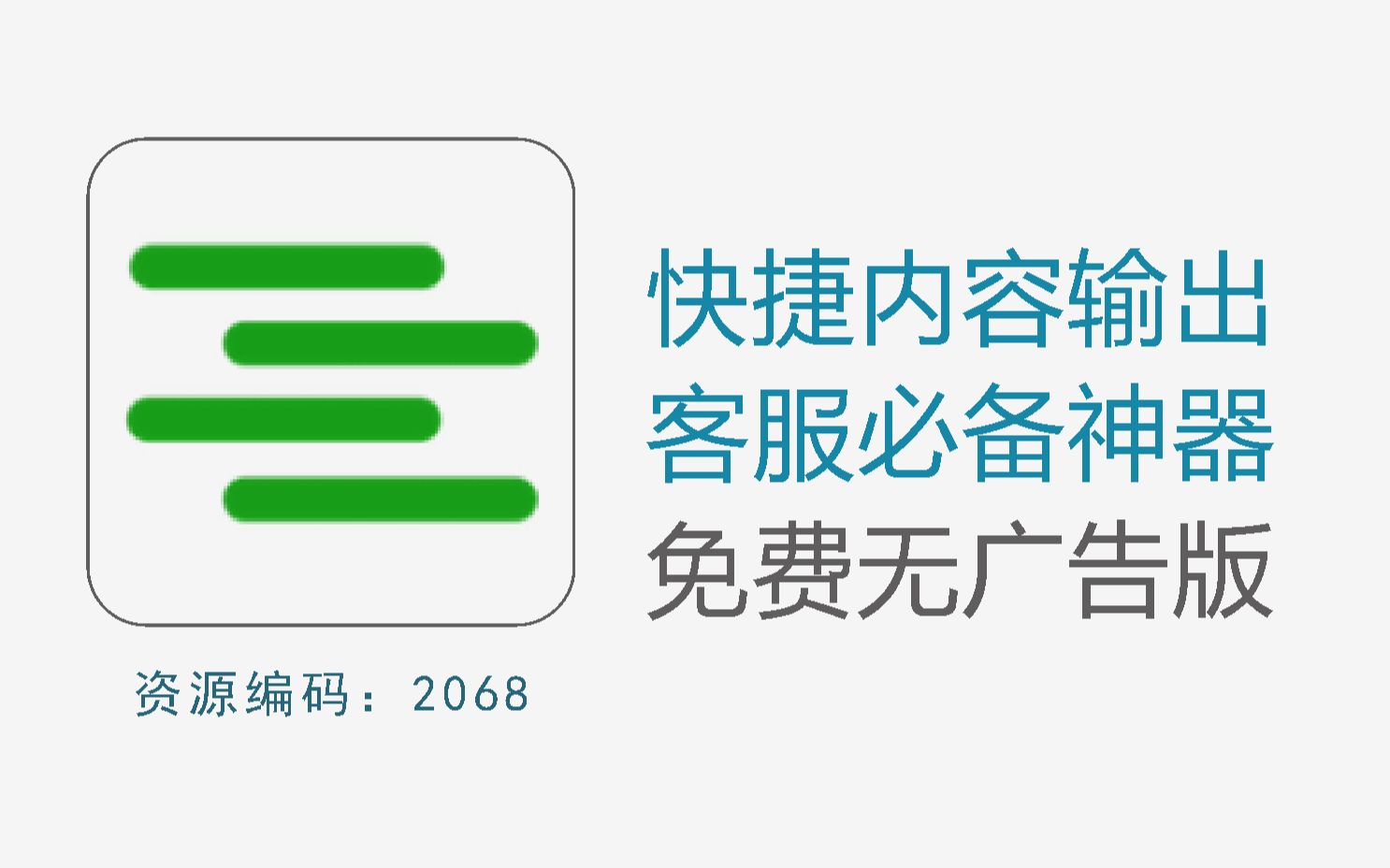 资源编码：2068

快捷内容输出
客服必备神器
免费无广告版